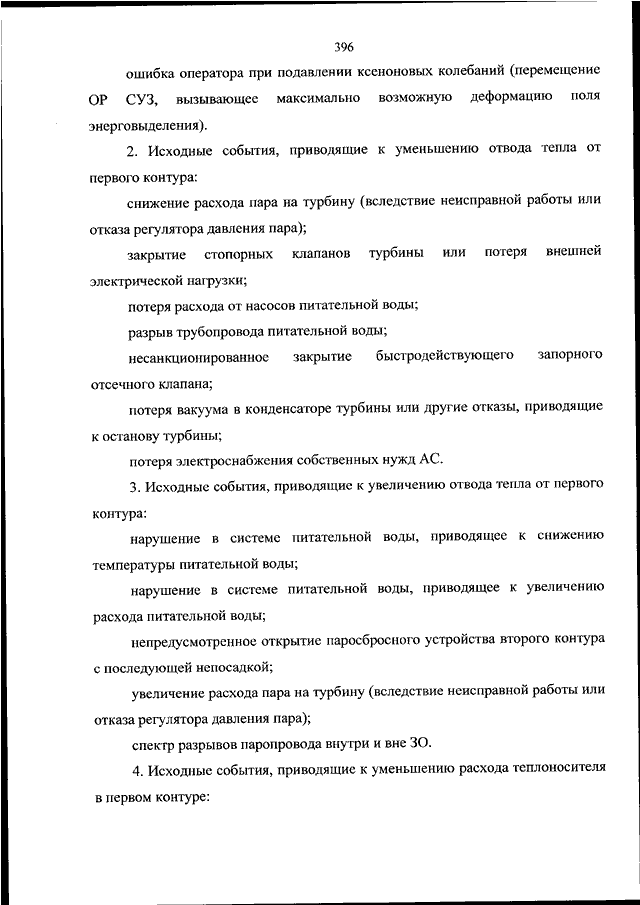 396

ошибка оператора при подавлении ксеноновых колебаний (перемещение ОР СУЗ, вызывающее максимально возможную деформацию поля энерговыделения).

2. Исходные события, приводящие к уменьшению отвода тепла от первого контура:

снижение расхода пара на турбину (вследствие неисправной работы или отказа регулятора давления пара);

закрытие стопорных клапанов турбины или потеря внешней электрической нагрузки;

потеря расхода от насосов питательной воды;

разрыв трубопровода питательной воды;

несанкционированное закрытие быстродействующего запорного отсечного клапана;

потеря вакуума в конденсаторе турбины или другие отказы, приводящие к останову турбины;

потеря электроснабжения собственных нужд АС.

3. Исходные события, приводящие к увеличению отвода тепла от первого контура:

нарушение в системе питательной воды, приводящее к снижению температуры питательной воды;

нарушение в системе питательной воды, приводящее к увеличению расхода питательной воды;

непредусмотренное открытие паросбросного устройства второго контура с последующей непосадкой;

увеличение расхода пара на турбину (вследствие неисправной работы или отказа регулятора давления пара);

спектр разрывов паропровода внутри и вне ЗО.

4. Исходные события, приводящие к уменьшению расхода теплоносителя в первом контуре: